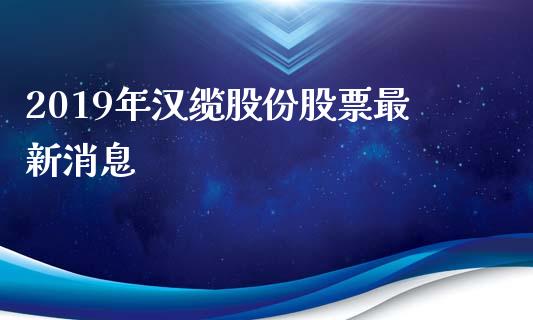 2019年汉缆股份股票最新消息